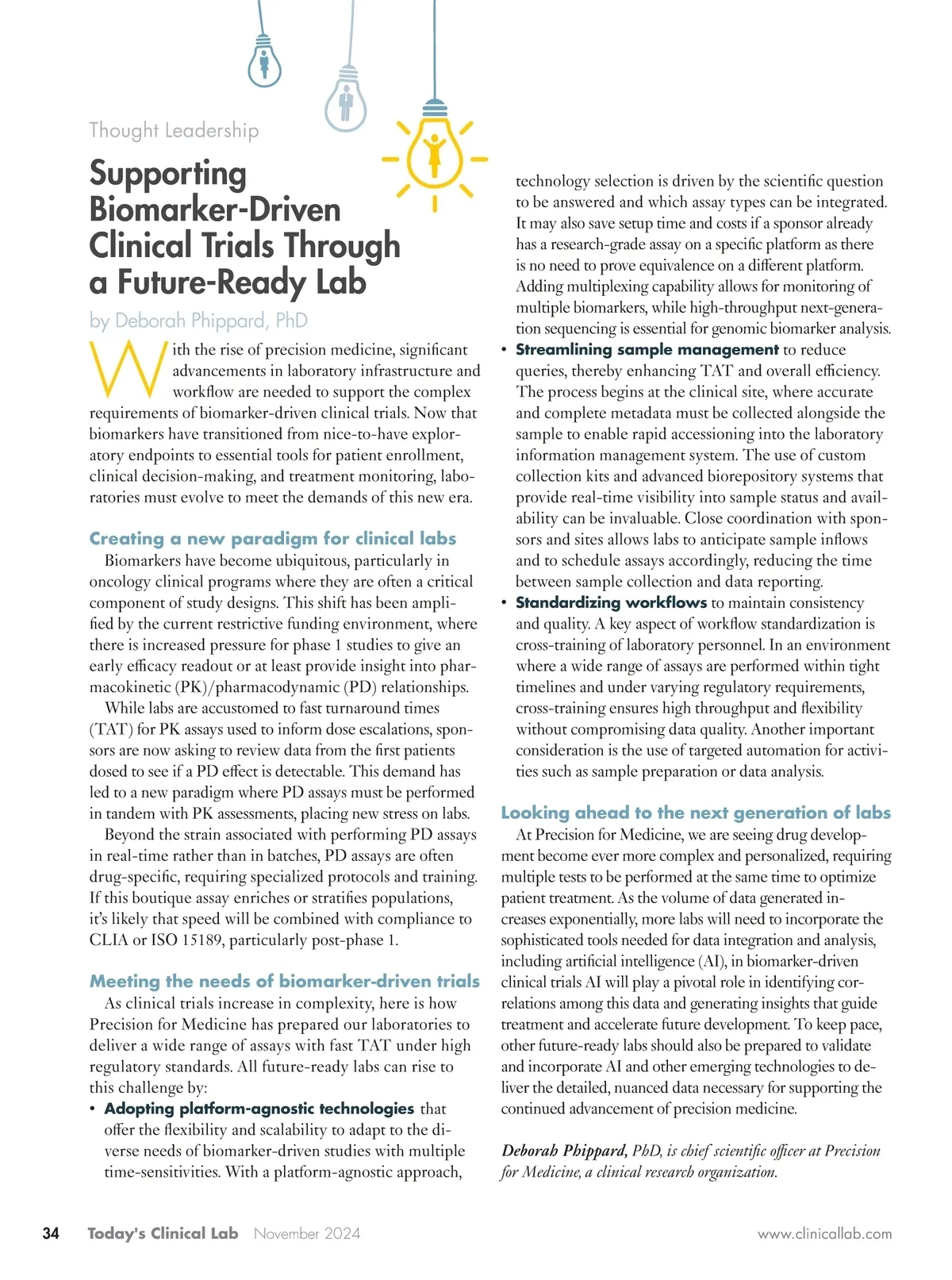 Thought Leadership

Supporting Biomarker-Driven Clinical Trials Through a Future-Ready Lab

by Deborah Phippard, PhD

With the rise of precision medicine, significant advancements in laboratory infrastructure and workflow are needed to support the complex requirements of biomarker-driven clinical trials. Now that biomarkers have transitioned from nice-to-have exploratory endpoints to essential tools for patient enrollment, clinical decision-making, and treatment monitoring, laboratories must evolve to meet the demands of this new era.

Creating a new paradigm for clinical labs

Biomarkers have become ubiquitous, particularly in oncology clinical programs where they are often a critical component of study designs. This shift has been amplified by the current restrictive funding environment, where there is increased pressure for phase 1 studies to give an early efficacy readout or at least provide insight into pharmacokinetic (PK)/pharmacodynamic (PD) relationships.

While labs are accustomed to fast turnaround times (TAT) for PK assays used to inform dose escalations, sponsors are now asking to review data from the first patients dosed to see if a PD effect is detectable. This demand has led to a new paradigm where PD assays must be performed in tandem with PK assessments, placing new stress on labs.

Beyond the strain associated with performing PD assays in real-time rather than in batches, PD assays are often drug-specific, requiring specialized protocols and training. If this boutique assay enriches or stratifies populations, it's likely that speed will be combined with compliance to CLIA or ISO 15189, particularly post-phase 1.

Meeting the needs of biomarker-driven trials

As clinical trials increase in complexity, here is how Precision for Medicine has prepared our laboratories to deliver a wide range of assays with fast TAT under high regulatory standards. All future-ready labs can rise to this challenge by:

• Adopting platform-agnostic technologies that offer the flexibility and scalability to adapt to the diverse needs of biomarker-driven studies with multiple time-sensitivities. With a platform-agnostic approach, technology selection is driven by the scientific question to be answered and which assay types can be integrated. It may also save setup time and costs if a sponsor already has a research-grade assay on a specific platform as there is no need to prove equivalence on a different platform. Adding multiplexing capability allows for monitoring of multiple biomarkers, while high-throughput next-generation sequencing is essential for genomic biomarker analysis.

• Streamlining sample management to reduce queries, thereby enhancing TAT and overall efficiency. The process begins at the clinical site, where accurate and complete metadata must be collected alongside the sample to enable rapid accessioning into the laboratory information management system. The use of custom collection kits and advanced biorepository systems that provide real-time visibility into sample status and availability can be invaluable. Close coordination with sponsors and sites allows labs to anticipate sample inflows and to schedule assays accordingly, reducing the time between sample collection and data reporting.

• Standardizing workflows to maintain consistency and quality. A key aspect of workflow standardization is cross-training of laboratory personnel. In an environment where a wide range of assays are performed within tight timelines and under varying regulatory requirements, cross-training ensures high throughput and flexibility without compromising data quality. Another important consideration is the use of targeted automation for activities such as sample preparation or data analysis.

Looking ahead to the next generation of labs

At Precision for Medicine, we are seeing drug development become ever more complex and personalized, requiring multiple tests to be performed at the same time to optimize patient treatment. As the volume of data generated increases exponentially, more labs will need to incorporate the sophisticated tools needed for data integration and analysis, including artificial intelligence (AI), in biomarker-driven clinical trials AI will play a pivotal role in identifying correlations among this data and generating insights that guide treatment and accelerate future development. To keep pace, other future-ready labs should also be prepared to validate and incorporate AI and other emerging technologies to deliver the detailed, nuanced data necessary for supporting the continued advancement of precision medicine.

Deborah Phippard, PhD, is chief scientific officer at Precision for Medicine, a clinical research organization.

34 Today's Clinical Lab November 2024 www.clinicallab.com